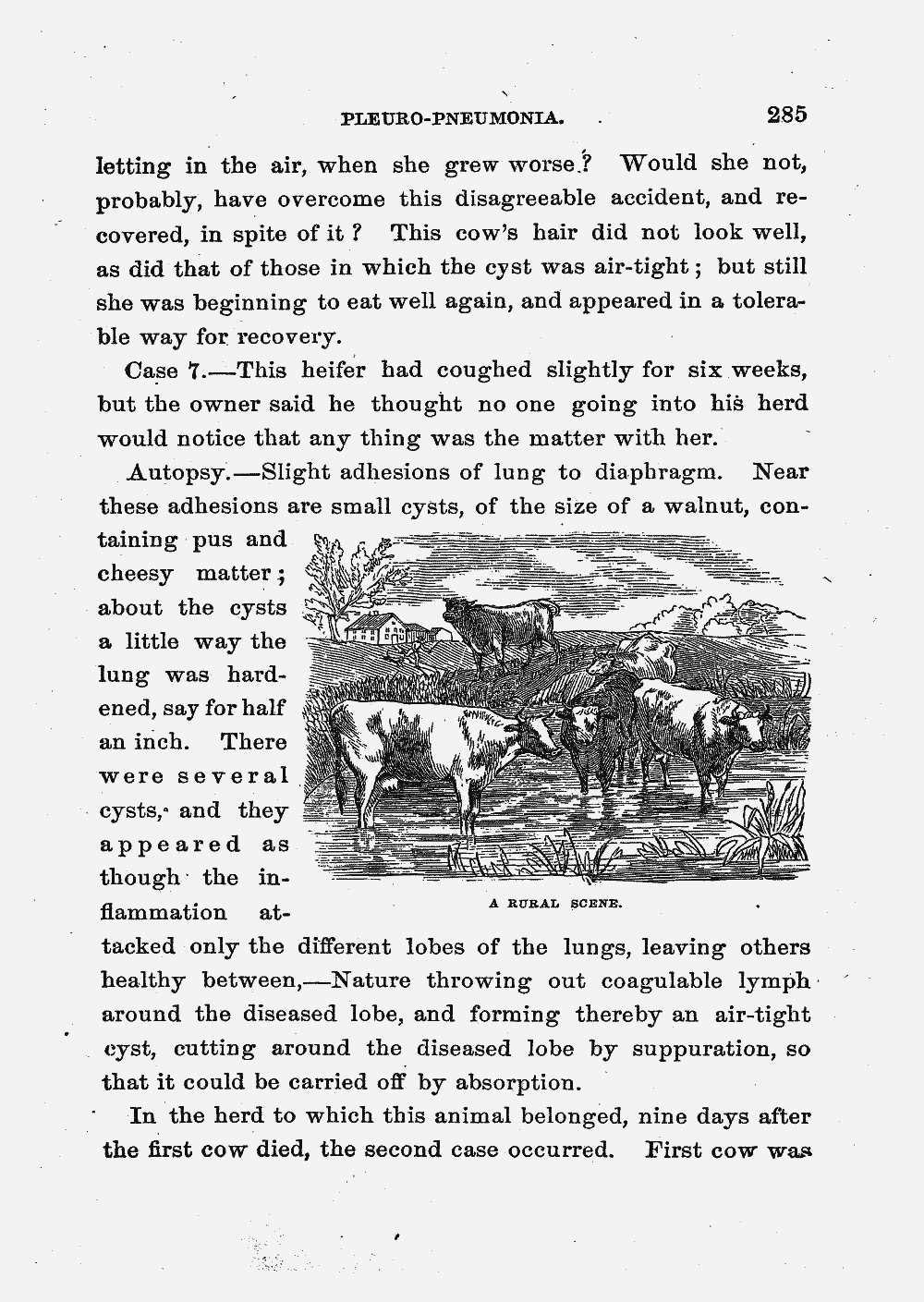 PLEURO-PNEUMONIA. 285

letting in the air, when she grew worse? Would she not, probably, have overcome this disagreeable accident, and recovered, in spite of it? This cow's hair did not look well, as did that of those in which the cyst was air-tight; but still she was beginning to eat well again, and appeared in a tolerable way for recovery.

Case 7.—This heifer had coughed slightly for six weeks, but the owner said he thought no one going into his herd would notice that any thing was the matter with her.

Autopsy.—Slight adhesions of lung to diaphragm. Near these adhesions are small cysts, of the size of a walnut, containing pus and cheesy matter; about the cysts a little way the lung was hardened, say for half an inch. There were several cysts, and they appeared as though the inflammation attacked only the different lobes of the lungs, leaving others healthy between,—Nature throwing out coagulable lymph around the diseased lobe, and forming thereby an air-tight cyst, cutting around the diseased lobe by suppuration, so that it could be carried off by absorption.

A RURAL SCENE.

In the herd to which this animal belonged, nine days after the first cow died, the second case occurred. First cow was